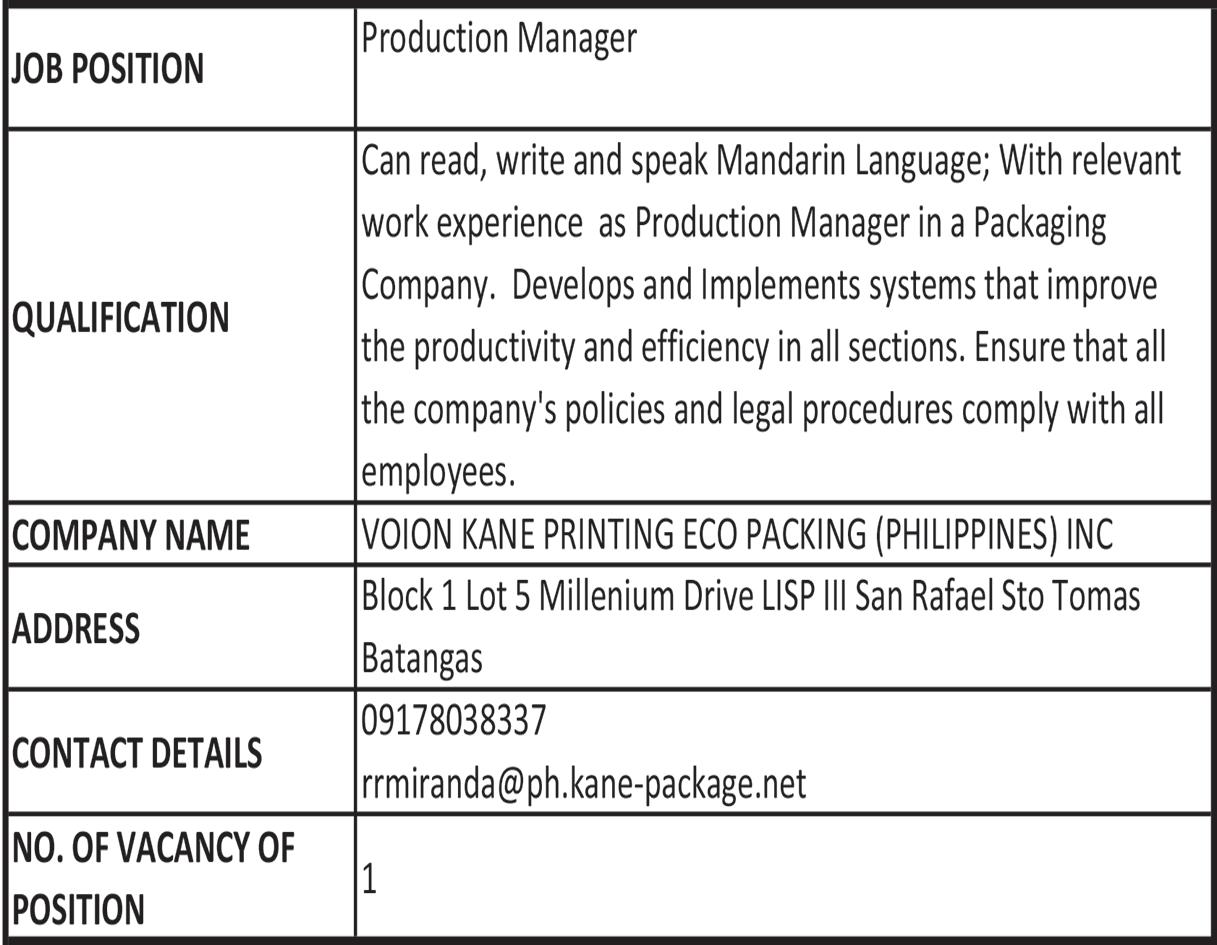 | JOB POSITION | Production Manager |
|---|---|
| QUALIFICATION | Can read, write and speak Mandarin Language; With relevant work experience as Production Manager in a Packaging Company. Develops and Implements systems that improve the productivity and efficiency in all sections. Ensure that all the company's policies and legal procedures comply with all employees. |
| COMPANY NAME | VOION KANE PRINTING ECO PACKING (PHILIPPINES) INC |
| ADDRESS | Block 1 Lot 5 Millenium Drive LISP III San Rafael Sto Tomas Batangas |
| CONTACT DETAILS | 09178038337 rrmiranda@ph.kane-package.net |
| NO. OF VACANCY OF POSITION | 1 |